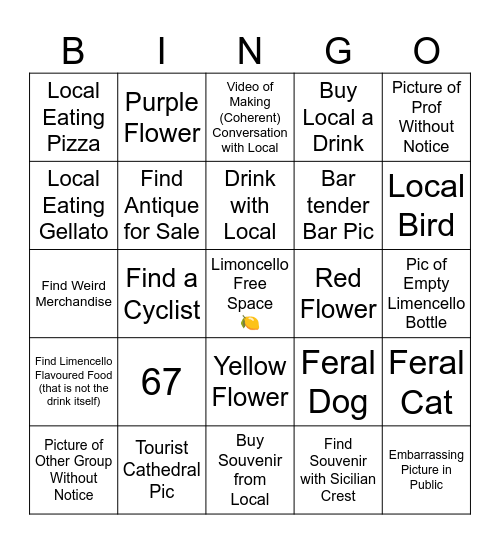 | B | I | N | G | O |
|---|---|---|---|---|
| Local Eating Pizza | Purple Flower | Video of Making (Coherent) Conversation with Local | Buy Local a Drink | Picture of Prof Without Notice |
| Local Eating Gellato | Find Antique for Sale | Drink with Local | Bar tender Bar Pic | Local Bird |
| Find Weird Merchandise | Find a Cyclist | Limoncello Free Space 🍋 | Red Flower | Pic of Empty Limencello Bottle |
| Find Limencello Flavoured Food (that is not the drink itself) | 67 | Yellow Flower | Feral Dog | Feral Cat |
| Picture of Other Group Without Notice | Tourist Cathedral Pic | Buy Souvenir from Local | Find Souvenir with Sicilian Crest | Embarrassing Picture in Public |